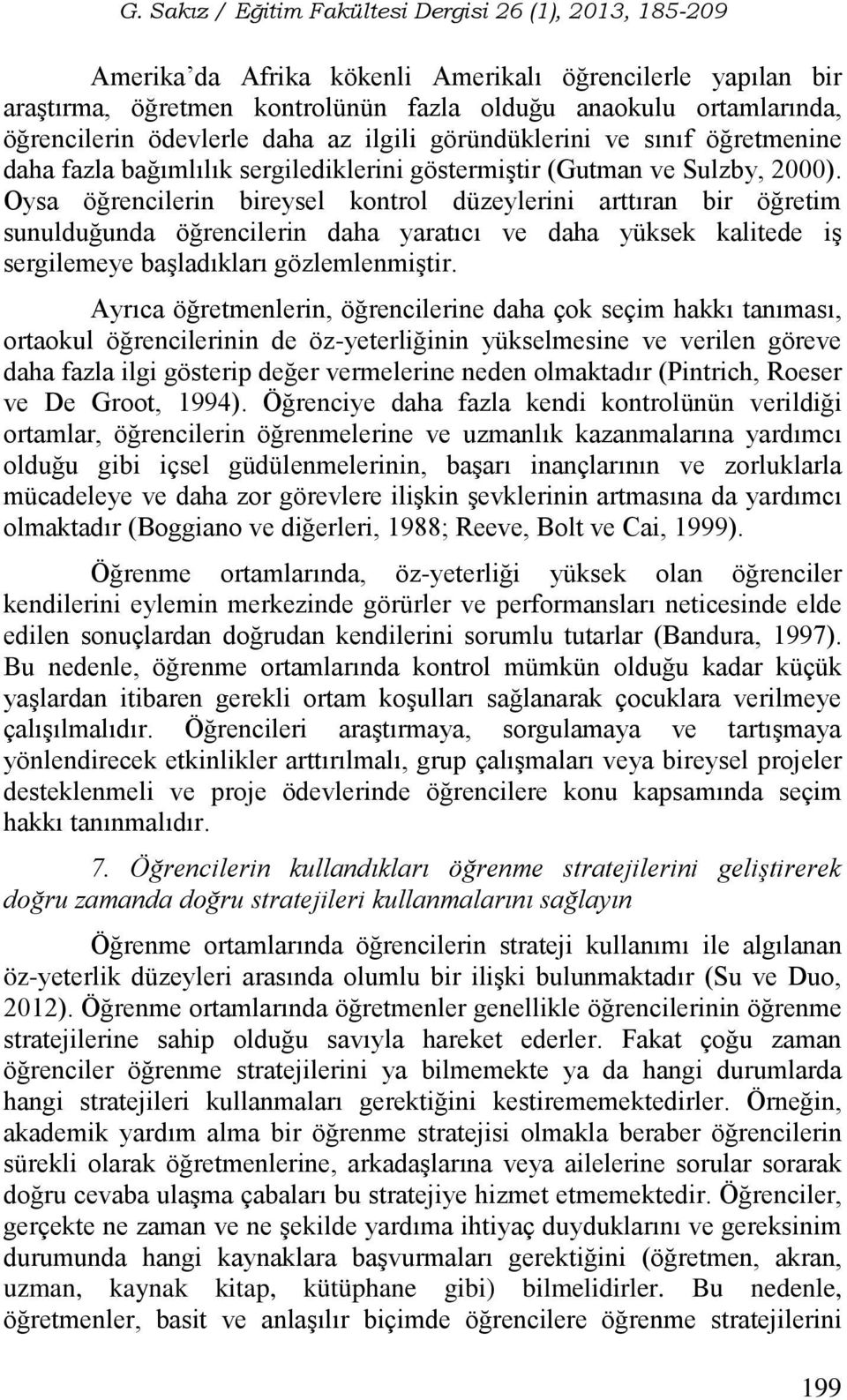 G. Sakız / Eğitim Fakültesi Dergisi 26 (1), 2013, 185-209

Amerika'da Afrika kökenli Amerikalı öğrencilerle yapılan bir araştırma, öğretmen kontrolünün fazla olduğu anaokulu ortamlarında, öğrencilerin ödevlerle daha az ilgili göründüklerini ve sınıf öğretmenine daha fazla bağımlılık sergilediklerini göstermiştir (Gutman ve Sulzby, 2000). Oysa öğrencilerin bireysel kontrol düzeylerini arttıran bir öğretim sunulduğunda öğrencilerin daha yaratıcı ve daha yüksek kalitede iş sergilemeye başladıkları gözlemlenmiştir.

Ayrıca öğretmenlerin, öğrencilerine daha çok seçim hakkı tanıması, ortaokul öğrencilerinin de öz-yeterliğinin yükselmesine ve verilen göreve daha fazla ilgi gösterip değer vermelerine neden olmaktadır (Pintrich, Roeser ve De Groot, 1994). Öğrenciye daha fazla kendi kontrolünün verildiği ortamlar, öğrencilerin öğrenmelerine ve uzmanlık kazanmalarına yardımcı olduğu gibi içsel güdülenmelerinin, başarı inançlarının ve zorluklarla mücadeleye ve daha zor görevlere ilişkin şevklerinin artmasına da yardımcı olmaktadır (Boggiano ve diğerleri, 1988; Reeve, Bolt ve Cai, 1999).

Öğrenme ortamlarında, öz-yeterliği yüksek olan öğrenciler kendilerini eylemin merkezinde görürler ve performansları neticesinde elde edilen sonuçlardan doğrudan kendilerini sorumlu tutarlar (Bandura, 1997). Bu nedenle, öğrenme ortamlarında kontrol mümkün olduğu kadar küçük yaşlardan itibaren gerekli ortam koşulları sağlanarak çocuklara verilmeye çalışılmalıdır. Öğrencileri araştırmaya, sorgulamaya ve tartışmaya yönlendirecek etkinlikler arttırılmalı, grup çalışmaları veya bireysel projeler desteklenmeli ve proje ödevlerinde öğrencilere konu kapsamında seçim hakkı tanınmalıdır.

7. Öğrencilerin kullandıkları öğrenme stratejilerini geliştirerek doğru zamanda doğru stratejileri kullanmalarını sağlayın

Öğrenme ortamlarında öğrencilerin strateji kullanımı ile algılanan öz-yeterlik düzeyleri arasında olumlu bir ilişki bulunmaktadır (Su ve Duo, 2012). Öğrenme ortamlarında öğretmenler genellikle öğrencilerinin öğrenme stratejilerine sahip olduğu savıyla hareket ederler. Fakat çoğu zaman öğrenciler öğrenme stratejilerini ya bilmemekte ya da hangi durumlarda hangi stratejileri kullanmaları gerektiğini kestirememektedirler. Örneğin, akademik yardım alma bir öğrenme stratejisi olmakla beraber öğrencilerin sürekli olarak öğretmenlerine, arkadaşlarına veya ailelerine sorular sorarak doğru cevaba ulaşma çabaları bu stratejiye hizmet etmemektedir. Öğrenciler, gerçekte ne zaman ve ne şekilde yardıma ihtiyaç duyduklarını ve gereksinim durumunda hangi kaynaklara başvurmaları gerektiğini (öğretmen, akran, uzman, kaynak kitap, kütüphane gibi) bilmelidirler. Bu nedenle, öğretmenler, basit ve anlaşılır biçimde öğrencilere öğrenme stratejilerini

199